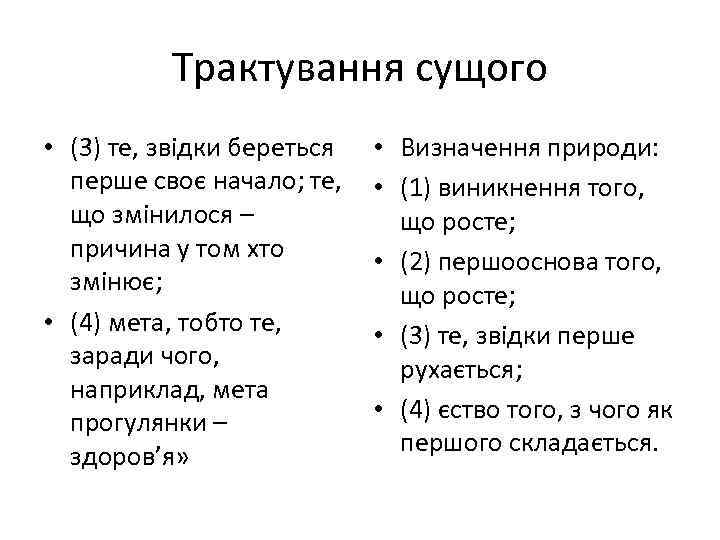 Трактування сущого

• (3) те, звідки береться перше своє начало; те, що змінилося – причина у том хто змінює;
• (4) мета, тобто те, заради чого, наприклад, мета прогулянки – здоров'я»

• Визначення природи:
• (1) виникнення того, що росте;
• (2) першооснова того, що росте;
• (3) те, звідки перше рухається;
• (4) єство того, з чого як першого складається.